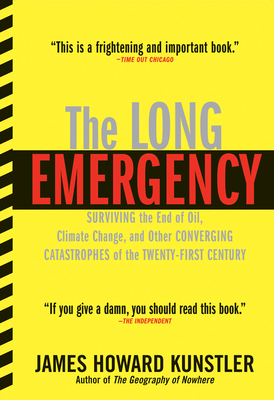 "This is a frightening and important book."
—TIME OUT CHICAGO

The LONG EMERGENCY

SURVIVING the End of Oil, Climate Change, and Other CONVERGING CATASTROPHES of the TWENTY-FIRST CENTURY

"If you give a damn, you should read this book."
—THE INDEPENDENT

JAMES HOWARD KUNSTLER
Author of The Geography of Nowhere